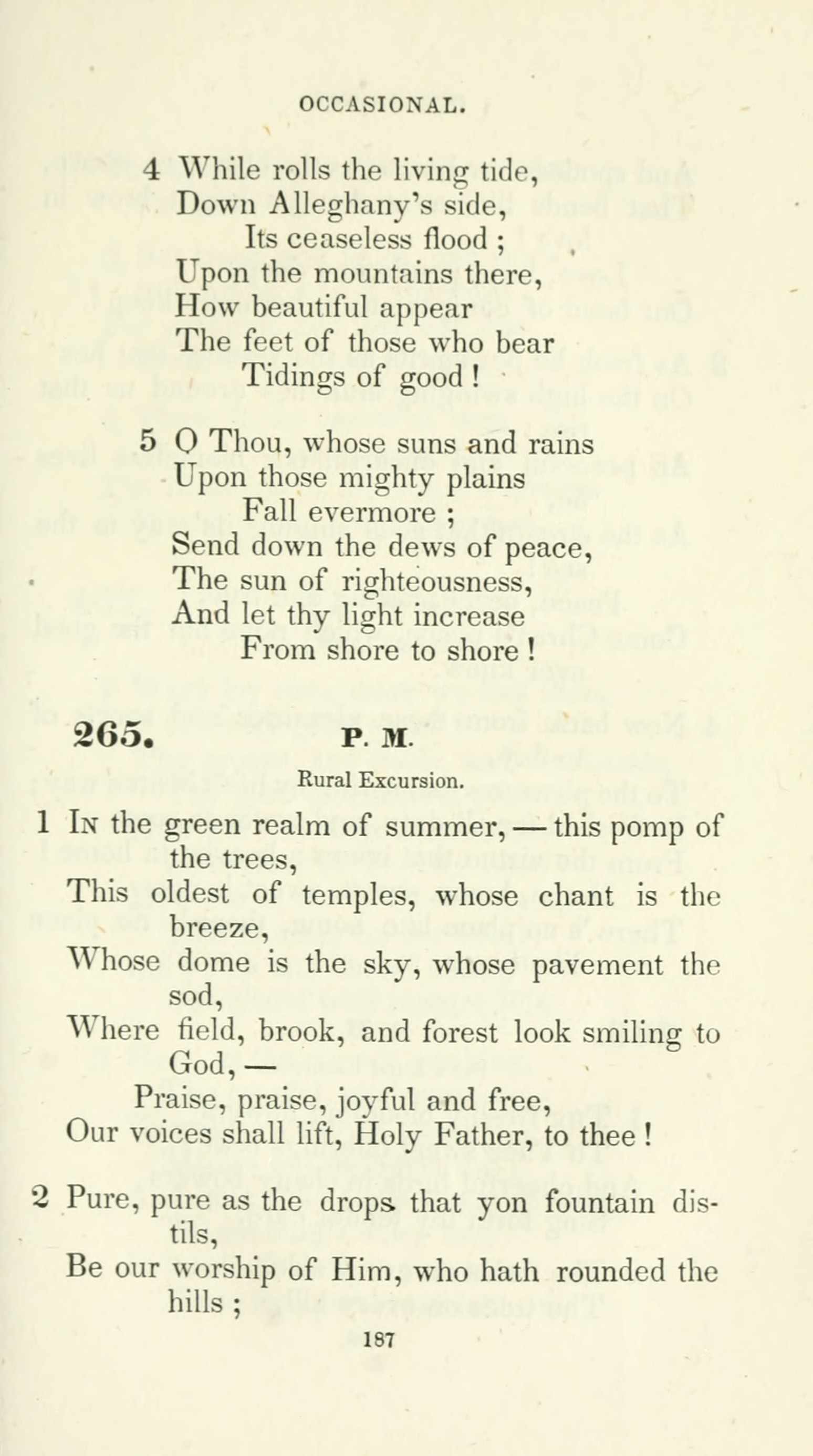 OCCASIONAL.

4 While rolls the living tide,
Down Alleghany's side,
Its ceaseless flood ;
Upon the mountains there,
How beautiful appear
The feet of those who bear
Tidings of good !

5 O Thou, whose suns and rains
Upon those mighty plains
Fall evermore ;
Send down the dews of peace,
The sun of righteousness,
And let thy light increase
From shore to shore !

265. P. M.

Rural Excursion.

1 In the green realm of summer, — this pomp of the trees,
This oldest of temples, whose chant is the breeze,
Whose dome is the sky, whose pavement the sod,
Where field, brook, and forest look smiling to God, —
Praise, praise, joyful and free,
Our voices shall lift, Holy Father, to thee !

2 Pure, pure as the drops that yon fountain distils,
Be our worship of Him, who hath rounded the hills ;

187